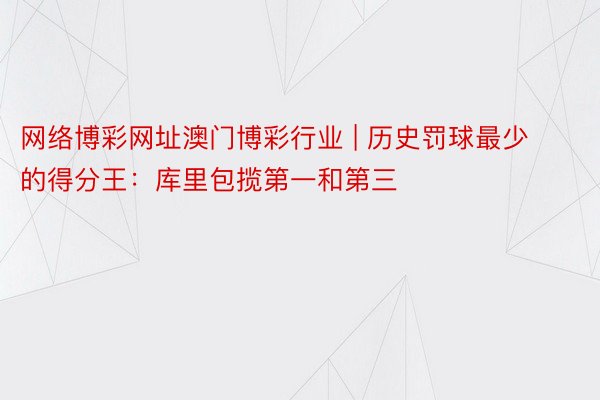 网络博彩网址澳门博彩行业 | 历史罚球最少的得分王：库里包揽第一和第三